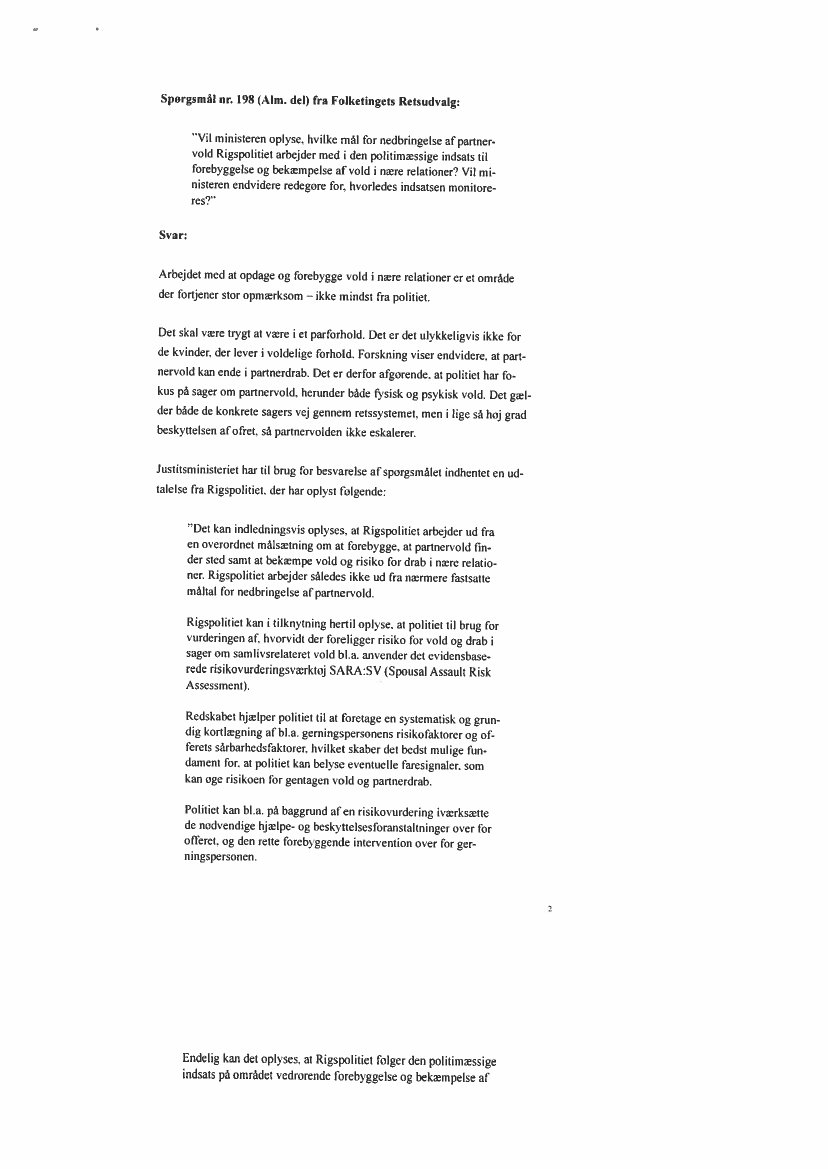 Spørgsmål nr. 198 (Alm. del) fra Folketingets Retsudvalg:

"Vil ministeren oplyse, hvilke mål for nedbringelse af partnervold Rigspolitiet arbejder med i den politimæssige indsats til forebyggelse og bekæmpelse af vold i nære relationer? Vil ministeren endvidere redegøre for, hvorledes indsatsen monitoreres?"

Svar:

Arbejdet med at opdage og forebygge vold i nære relationer er et område der fortjener stor opmærksom – ikke mindst fra politiet.

Det skal være trygt at være i et parforhold. Det er det ulykkeligvis ikke for de kvinder, der lever i voldelige forhold. Forskning viser endvidere, at partnervold kan ende i partnerdrab. Det er derfor afgørende, at politiet har fokus på sager om partnervold, herunder både fysisk og psykisk vold. Det gælder både de konkrete sagers vej gennem retssystemet, men i lige så høj grad beskyttelsen af ofret, så partnervolden ikke eskalerer.

Justitsministeriet har til brug for besvarelse af spørgsmålet indhentet en udtalelse fra Rigspolitiet, der har oplyst følgende:

"Det kan indledningsvis oplyses, at Rigspolitiet arbejder ud fra en overordnet målsætning om at forebygge, at partnervold finder sted samt at bekæmpe vold og risiko for drab i nære relationer. Rigspolitiet arbejder således ikke ud fra nærmere fastsatte måltal for nedbringelse af partnervold.

Rigspolitiet kan i tilknytning hertil oplyse, at politiet til brug for vurderingen af, hvorvidt der foreligger risiko for vold og drab i sager om samlivsrelateret vold bl.a. anvender det evidensbaserede risikovurderingsværktøj SARA:SV (Spousal Assault Risk Assessment).

Redskabet hjælper politiet til at foretage en systematisk og grundig kortlægning af bl.a. gerningspersonens risikofaktorer og offerets sårbarhedsfaktorer, hvilket skaber det bedst mulige fundament for, at politiet kan belyse eventuelle faresignaler, som kan øge risikoen for gentagen vold og partnerdrab.

Politiet kan bl.a. på baggrund af en risikovurdering iværksætte de nødvendige hjælpe- og beskyttelsesforanstaltninger over for offeret, og den rette forebyggende intervention over for gerningspersonen.

2

Endelig kan det oplyses, at Rigspolitiet følger den politimæssige indsats på området vedrørende forebyggelse og bekæmpelse af